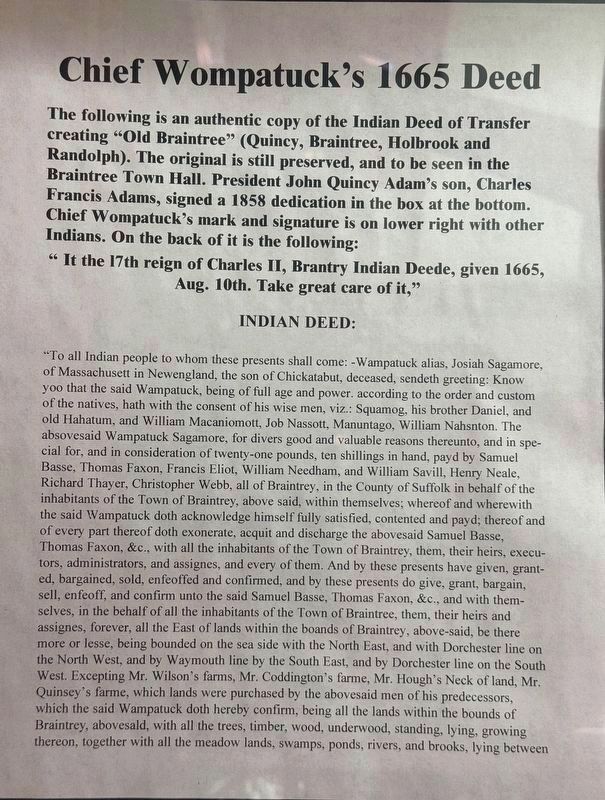 Chief Wompatuck's 1665 Deed

The following is an authentic copy of the Indian Deed of Transfer creating "Old Braintree" (Quincy, Braintree, Holbrook and Randolph). The original is still preserved, and to be seen in the Braintree Town Hall. President John Quincy Adam's son, Charles Francis Adams, signed a 1858 dedication in the box at the bottom. Chief Wompatuck's mark and signature is on lower right with other Indians. On the back of it is the following:

" It the 17th reign of Charles II, Brantry Indian Deede, given 1665, Aug. 10th. Take great care of it,"

INDIAN DEED:

"To all Indian people to whom these presents shall come: -Wampatuck alias, Josiah Sagamore, of Massachusett in Newengland, the son of Chickatabut, deceased, sendeth greeting: Know yoo that the said Wampatuck, being of full age and power. according to the order and custom of the natives, hath with the consent of his wise men, viz.: Squamog, his brother Daniel, and old Hahatum, and William Macaniomott, Job Nassott, Manuntago, William Nahsnton. The absovesaid Wampatuck Sagamore, for divers good and valuable reasons thereunto, and in special for, and in consideration of twenty-one pounds, ten shillings in hand, payd by Samuel Basse, Thomas Faxon, Francis Eliot, William Needham, and William Savill, Henry Neale, Richard Thayer, Christopher Webb, all of Braintrey, in the County of Suffolk in behalf of the inhabitants of the Town of Braintrey, above said, within themselves; whereof and wherewith the said Wampatuck doth acknowledge himself fully satisfied, contented and payd; thereof and of every part thereof doth exonerate, acquit and discharge the abovesaid Samuel Basse, Thomas Faxon, &c., with all the inhabitants of the Town of Braintrey, them, their heirs, executors, administrators, and assignes, and every of them. And by these presents have given, granted, bargained, sold, enfeoffed and confirmed, and by these presents do give, grant, bargain, sell, enfeoff, and confirm unto the said Samuel Basse, Thomas Faxon, &c., and with themselves, in the behalf of all the inhabitants of the Town of Braintree, them, their heirs and assignes, forever, all the East of lands within the boands of Braintrey, above-said, be there more or lesse, being bounded on the sea side with the North East, and with Dorchester line on the North West, and by Waymouth line by the South East, and by Dorchester line on the South West. Excepting Mr. Wilson's farms, Mr. Coddington's farme, Mr. Hough's Neck of land, Mr. Quinsey's farme, which lands were purchased by the abovesaid men of his predecessors, which the said Wampatuck doth hereby confirm, being all the lands within the bounds of Braintrey, abovesald, with all the trees, timber, wood, underwood, standing, lying, growing thereon, together with all the meadow lands, swamps, ponds, rivers, and brooks, lying between